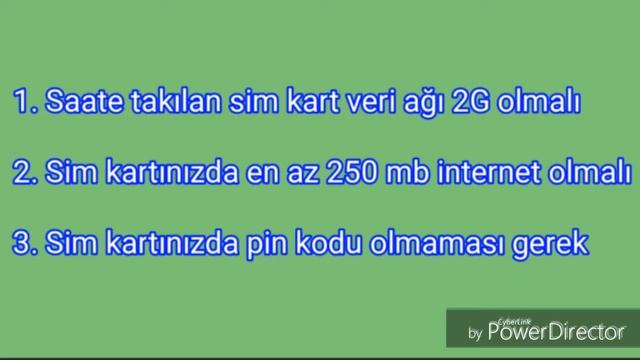 1. Saate takılan sim kart veri ağı 2G olmalı

2. Sim kartınızda en az 250 mb internet olmalı

3. Sim kartınızda pin kodu olmaması gerek

by CyberLink PowerDirector